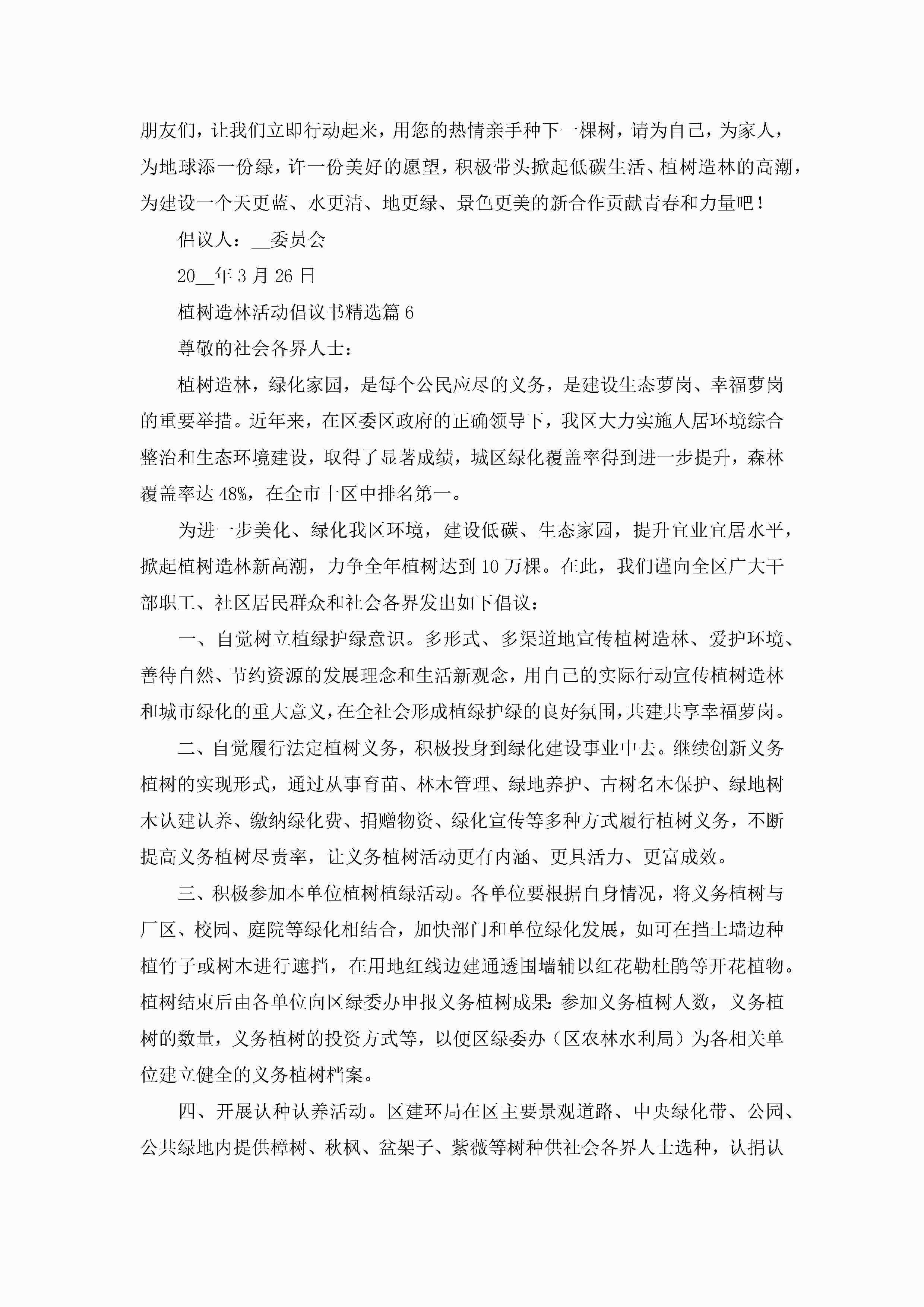 朋友们，让我们立即行动起来，用您的热情亲手种下一棵树，请为自己，为家人，为地球添一份绿，许一份美好的愿望，积极带头掀起低碳生活、植树造林的高潮，为建设一个天更蓝、水更清、地更绿、景色更美的新合作贡献青春和力量吧！

倡议人：__委员会

20__年3月26日

植树造林活动倡议书精选篇6

尊敬的社会各界人士：

植树造林，绿化家园，是每个公民应尽的义务，是建设生态萝岗、幸福萝岗的重要举措。近年来，在区委区政府的正确领导下，我区大力实施人居环境综合整治和生态环境建设，取得了显著成绩，城区绿化覆盖率得到进一步提升，森林覆盖率达48%，在全市十区中排名第一。

为进一步美化、绿化我区环境，建设低碳、生态家园，提升宜业宜居水平，掀起植树造林新高潮，力争全年植树达到10万棵。在此，我们谨向全区广大干部职工、社区居民群众和社会各界发出如下倡议：

一、自觉树立植绿护绿意识。多形式、多渠道地宣传植树造林、爱护环境、善待自然、节约资源的发展理念和生活新观念，用自己的实际行动宣传植树造林和城市绿化的重大意义，在全社会形成植绿护绿的良好氛围，共建共享幸福萝岗。

二、自觉履行法定植树义务，积极投身到绿化建设事业中去。继续创新义务植树的实现形式，通过从事育苗、林木管理、绿地养护、古树名木保护、绿地树木认建认养、缴纳绿化费、捐赠物资、绿化宣传等多种方式履行植树义务，不断提高义务植树尽责率，让义务植树活动更有内涵、更具活力、更富成效。

三、积极参加本单位植树植绿活动。各单位要根据自身情况，将义务植树与厂区、校园、庭院等绿化相结合，加快部门和单位绿化发展，如可在挡土墙边种植竹子或树木进行遮挡，在用地红线边建通透围墙辅以红花勒杜鹃等开花植物。植树结束后由各单位向区绿委办申报义务植树成果：参加义务植树人数，义务植树的数量，义务植树的投资方式等，以便区绿委办（区农林水利局）为各相关单位建立健全的义务植树档案。

四、开展认种认养活动。区建环局在区主要景观道路、中央绿化带、公园、公共绿地内提供樟树、秋枫、盆架子、紫薇等树种供社会各界人士选种，认捐认